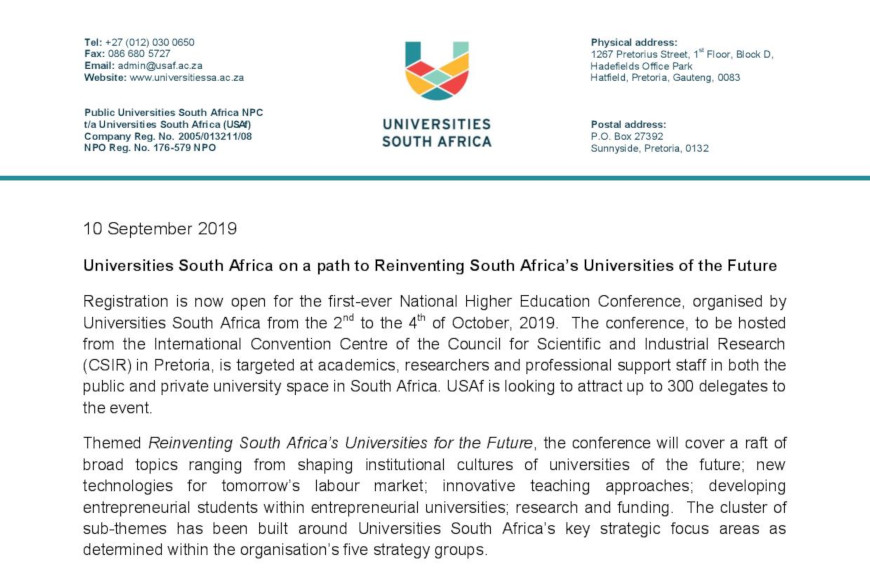 Tel: +27 (012) 030 0650
Fax: 086 680 5727
Email: admin@usaf.ac.za
Website: www.universitiessa.ac.za

Public Universities South Africa NPC
t/a Universities South Africa (USAf)
Company Reg. No. 2005/013211/08
NPO Reg. No. 176-579 NPO

UNIVERSITIES
SOUTH AFRICA

Physical address:
1267 Pretorius Street, 1$^{st}$ Floor, Block D,
Hadefields Office Park
Hatfield, Pretoria, Gauteng, 0083

Postal address:
P.O. Box 27392
Sunnyside, Pretoria, 0132

10 September 2019

Universities South Africa on a path to Reinventing South Africa's Universities of the Future

Registration is now open for the first-ever National Higher Education Conference, organised by Universities South Africa from the 2$^{nd}$ to the 4$^{th}$ of October, 2019. The conference, to be hosted from the International Convention Centre of the Council for Scientific and Industrial Research (CSIR) in Pretoria, is targeted at academics, researchers and professional support staff in both the public and private university space in South Africa. USAf is looking to attract up to 300 delegates to the event.

Themed Reinventing South Africa's Universities for the Future, the conference will cover a raft of broad topics ranging from shaping institutional cultures of universities of the future; new technologies for tomorrow's labour market; innovative teaching approaches; developing entrepreneurial students within entrepreneurial universities; research and funding. The cluster of sub-themes has been built around Universities South Africa's key strategic focus areas as determined within the organisation's five strategy groups.